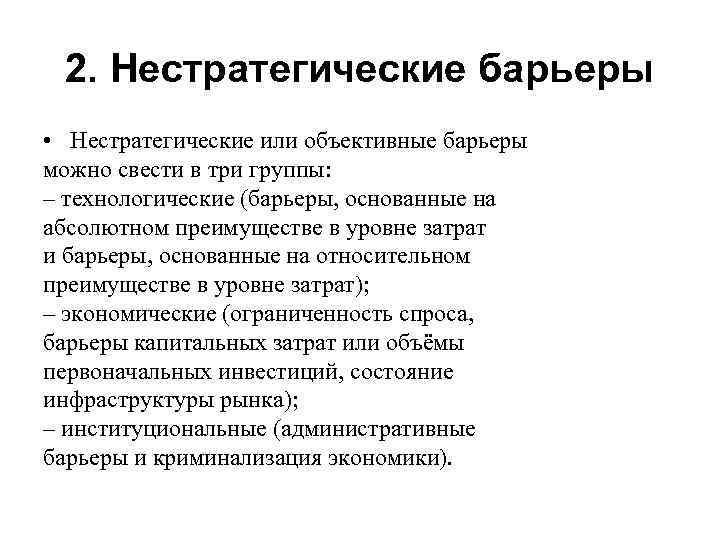 2. Нестратегические барьеры

• Нестратегические или объективные барьеры можно свести в три группы:
– технологические (барьеры, основанные на абсолютном преимуществе в уровне затрат и барьеры, основанные на относительном преимуществе в уровне затрат);
– экономические (ограниченность спроса, барьеры капитальных затрат или объёмы первоначальных инвестиций, состояние инфраструктуры рынка);
– институциональные (административные барьеры и криминализация экономики).